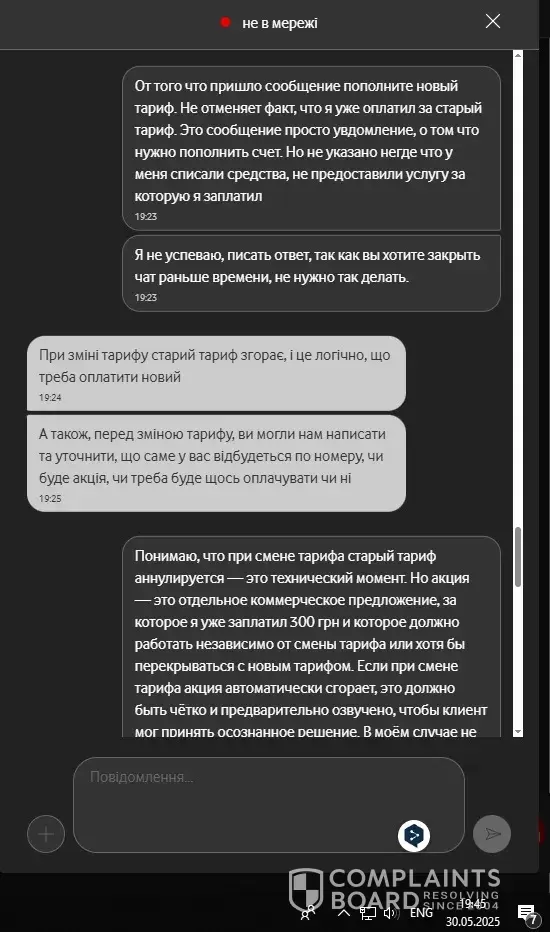 не в мережі

От того что пришло сообщение пополните новый тариф. Не отменяет факт, что я уже оплатил за старый тариф. Это сообщение просто увдомление, о том что нужно пополнить счет. Но не указано негде что у меня списали средства, не предоставили услугу за которую я заплатил
19:23

Я не успеваю, писать ответ, так как вы хотите закрыть чат раньше времени, не нужно так делать.
19:23

При зміні тарифу старий тариф згорає, і це логічно, що треба оплатити новий
19:24

А також, перед зміною тарифу, ви могли нам написати та уточнити, що саме у вас відбудеться по номеру, чи буде акція, чи треба буде щось оплачувати чи ні
19:25

Понимаю, что при смене тарифа старый тариф аннулируется — это технический момент. Но акция — это отдельное коммерческое предложение, за которое я уже заплатил 300 грн и которое должно работать независимо от смены тарифа или хотя бы перекрываться с новым тарифом. Если при смене тарифа акция автоматически сгорает, это должно быть чётко и предварительно озвучено, чтобы клиент мог принять осознанное решение. В моём случае не

Повідомлення...

COMPLAINTS BOARD RESOLVING SINCE 2004

ENG 19:45 30.05.2025 7